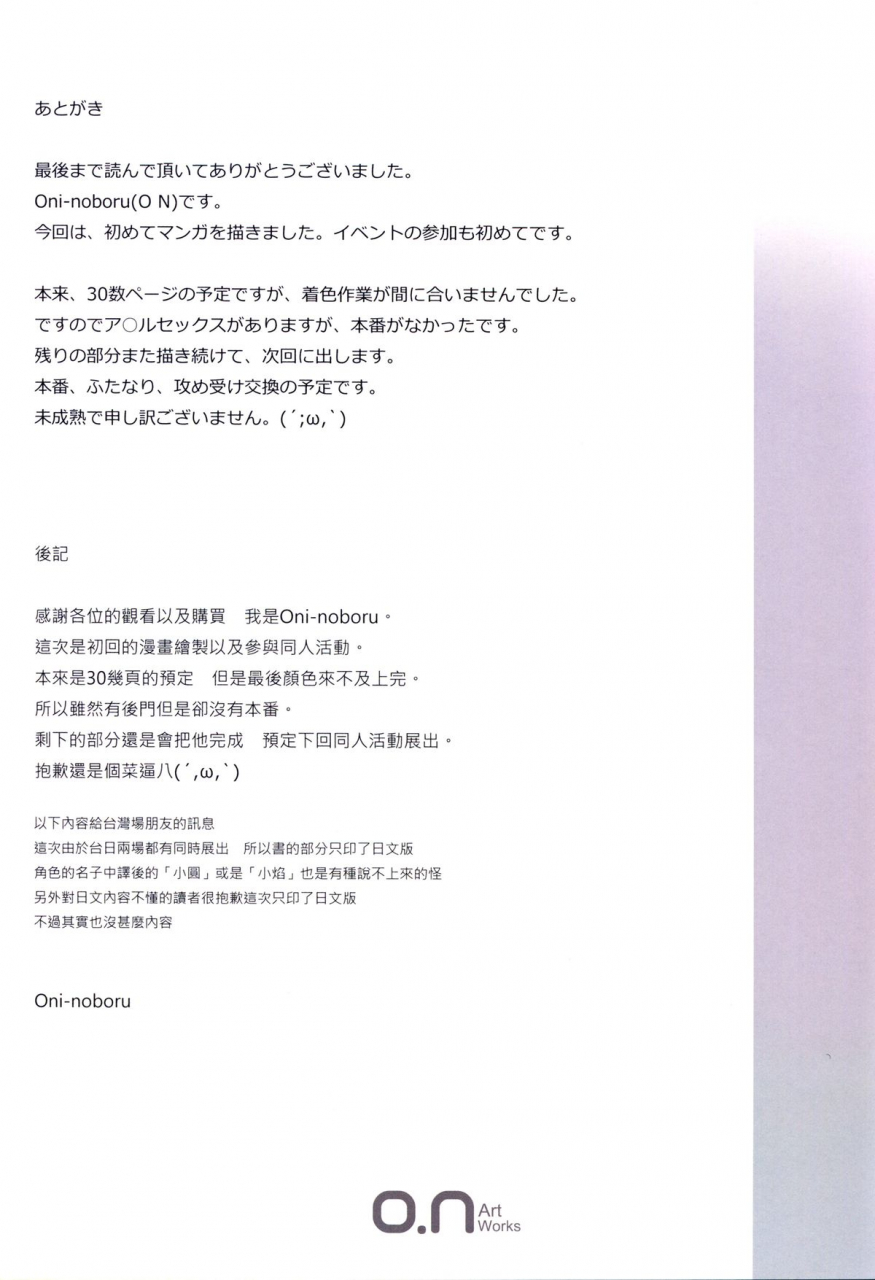 あとがき

最後まで読んで頂いてありがとうございました。
Oni-noboru(O N)です。
今回は、初めてマンガを描きました。イベントの参加も初めてです。

本来、30数ページの予定ですが、着色作業が間に合いませんでした。
ですのでア○ルセックスがありますが、本番がなかったです。
残りの部分また描き続けて、次回に出します。
本番、ふたなり、攻め受け交換の予定です。
未成熟で申し訳ございません。(´;ω,`)

後記

感謝各位的觀看以及購買　我是Oni-noboru。
這次是初回的漫畫繪製以及參與同人活動。
本來是30幾頁的預定　但是最後顏色來不及上完。
所以雖然有後門但是卻沒有本番。
剩下的部分還是會把他完成　預定下回同人活動展出。
抱歉還是個菜逼八(´,ω,`)

以下內容給台灣場朋友的訊息
這次由於台日兩場都有同時展出　所以書的部分只印了日文版
角色的名子中譯後的「小圓」或是「小焰」也是有種說不上來的怪
另外對日文內容不懂的讀者很抱歉這次只印了日文版
不過其實也沒甚麼內容

Oni-noboru

o.n Art Works